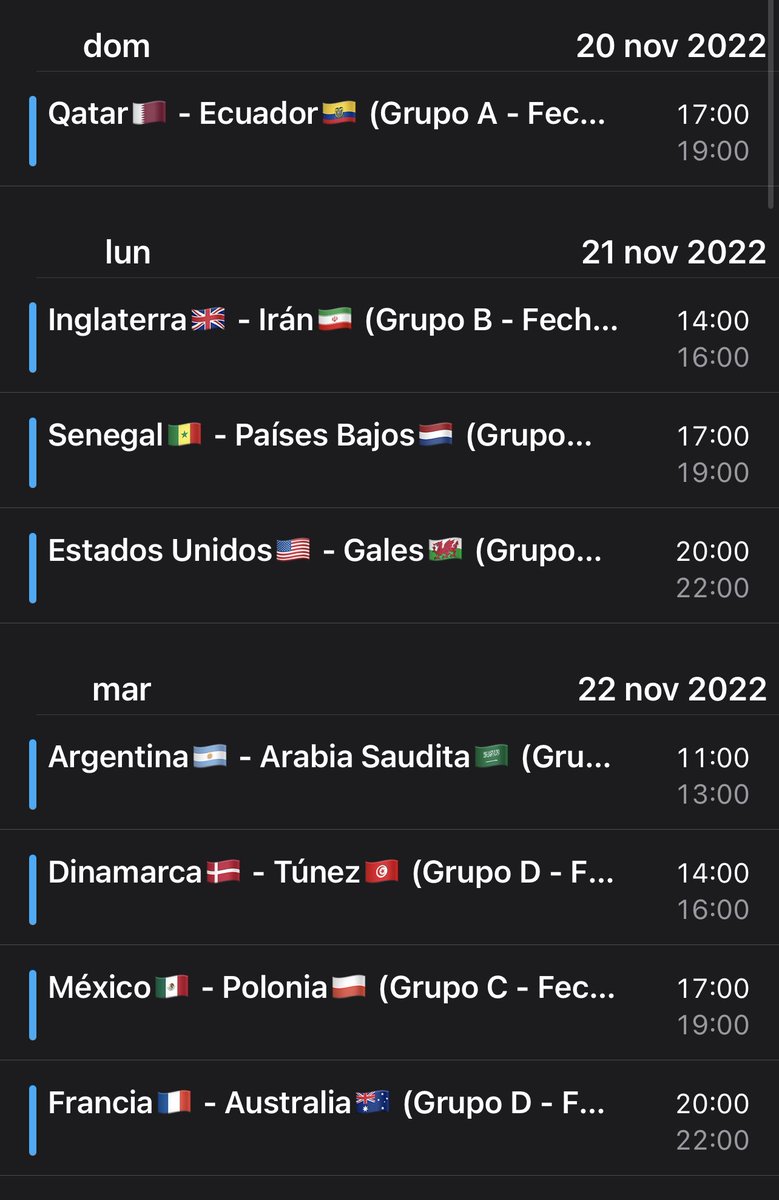 dom 20 nov 2022

Qatar🇶🇦 - Ecuador🇪🇨 (Grupo A - Fec... 17:00 19:00

lun 21 nov 2022

Inglaterra🇬🇧 - Irán🇮🇷 (Grupo B - Fech... 14:00 16:00

Senegal🇸🇳 - Países Bajos🇳🇱 (Grupo... 17:00 19:00

Estados Unidos🇺🇸 - Gales🏴󠁧󠁢󠁷󠁬󠁳󠁿 (Grupo... 20:00 22:00

mar 22 nov 2022

Argentina🇦🇷 - Arabia Saudita🇸🇦 (Gru... 11:00 13:00

Dinamarca🇩🇰 - Túnez🇹🇳 (Grupo D - F... 14:00 16:00

México🇲🇽 - Polonia🇵🇱 (Grupo C - Fec... 17:00 19:00

Francia🇫🇷 - Australia🇦🇺 (Grupo D - F... 20:00 22:00